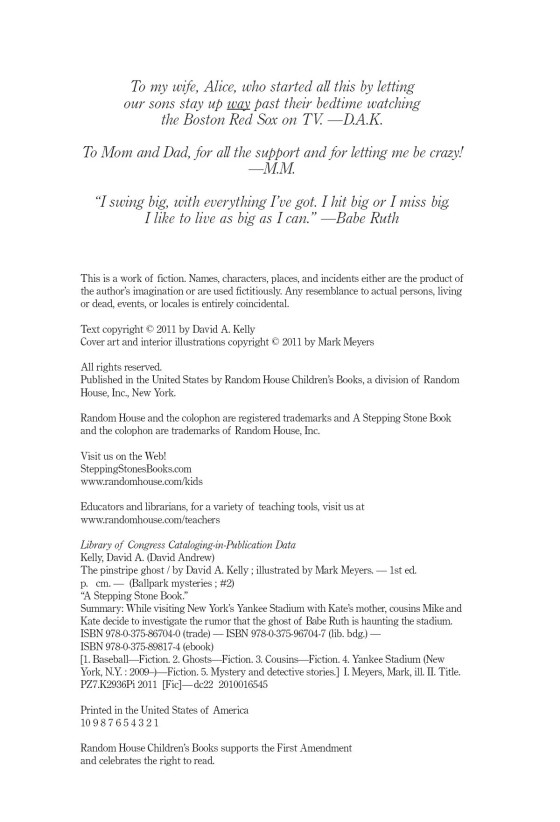 To my wife, Alice, who started all this by letting our sons stay up way past their bedtime watching the Boston Red Sox on TV. —D.A.K.

To Mom and Dad, for all the support and for letting me be crazy! —M.M.

"I swing big, with everything I've got. I hit big or I miss big. I like to live as big as I can." —Babe Ruth

This is a work of fiction. Names, characters, places, and incidents either are the product of the author's imagination or are used fictitiously. Any resemblance to actual persons, living or dead, events, or locales is entirely coincidental.

Text copyright © 2011 by David A. Kelly
Cover art and interior illustrations copyright © 2011 by Mark Meyers

All rights reserved.
Published in the United States by Random House Children's Books, a division of Random House, Inc., New York.

Random House and the colophon are registered trademarks and A Stepping Stone Book and the colophon are trademarks of Random House, Inc.

Visit us on the Web!
SteppingStonesBooks.com
www.randomhouse.com/kids

Educators and librarians, for a variety of teaching tools, visit us at www.randomhouse.com/teachers

Library of Congress Cataloging-in-Publication Data
Kelly, David A. (David Andrew)
The pinstripe ghost / by David A. Kelly ; illustrated by Mark Meyers. — 1st ed.
p. cm. — (Ballpark mysteries ; #2)
"A Stepping Stone Book."
Summary: While visiting New York's Yankee Stadium with Kate's mother, cousins Mike and Kate decide to investigate the rumor that the ghost of Babe Ruth is haunting the stadium.
ISBN 978-0-375-86704-0 (trade) — ISBN 978-0-375-96704-7 (lib. bdg.) —
ISBN 978-0-375-89817-4 (ebook)
[1. Baseball—Fiction. 2. Ghosts—Fiction. 3. Cousins—Fiction. 4. Yankee Stadium (New York, N.Y. : 2009–)—Fiction. 5. Mystery and detective stories.] I. Meyers, Mark, ill. II. Title.
PZ7.K2936Pi 2011 [Fic]—dc22 2010016545

Printed in the United States of America
10 9 8 7 6 5 4 3 2 1

Random House Children's Books supports the First Amendment and celebrates the right to read.